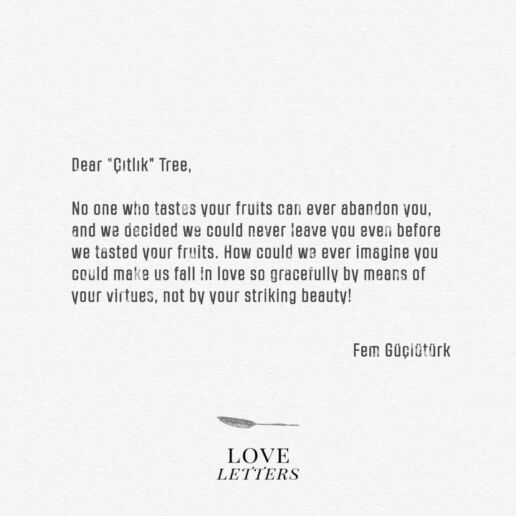 Dear "Çıtlık" Tree,

No one who tastes your fruits can ever abandon you, and we decided we could never leave you even before we tasted your fruits. How could we ever imagine you could make us fall in love so gracefully by means of your virtues, not by your striking beauty!

Fem Güçlütürk

LOVE
LETTERS